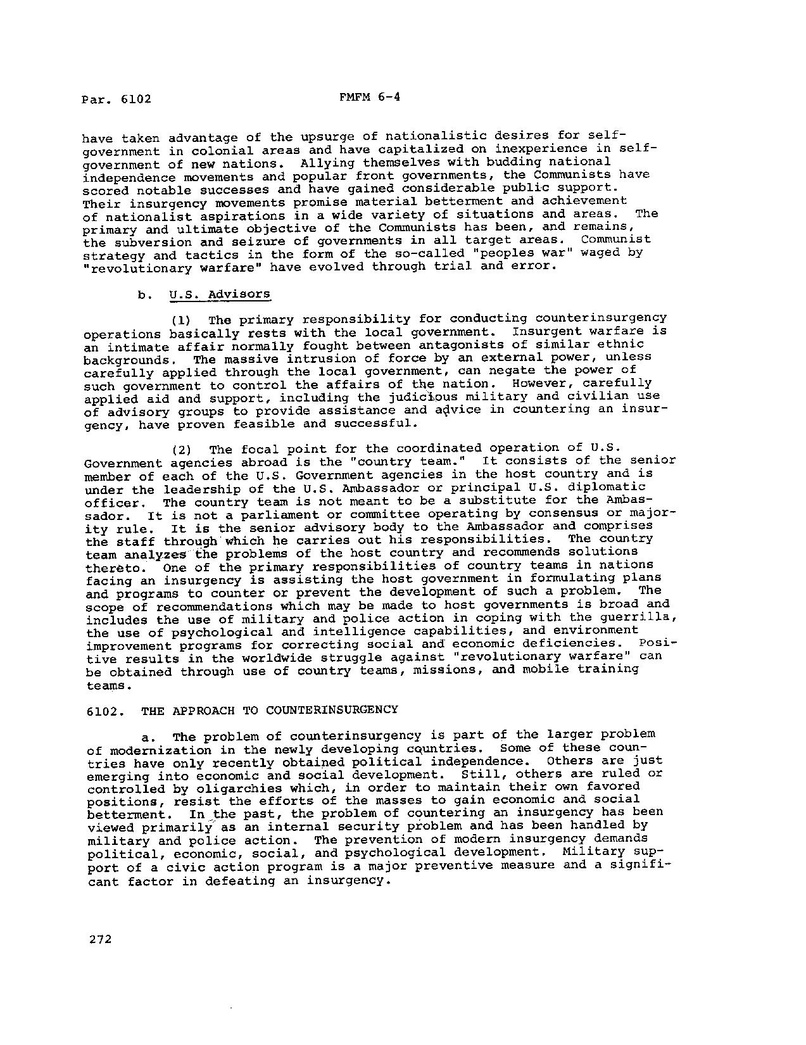 Par. 6102 FMFM 6-4

have taken advantage of the upsurge of nationalistic desires for self-government in colonial areas and have capitalized on inexperience in self-government of new nations. Allying themselves with budding national independence movements and popular front governments, the Communists have scored notable successes and have gained considerable public support. Their insurgency movements promise material betterment and achievement of nationalist aspirations in a wide variety of situations and areas. The primary and ultimate objective of the Communists has been, and remains, the subversion and seizure of governments in all target areas. Communist strategy and tactics in the form of the so-called "peoples war" waged by "revolutionary warfare" have evolved through trial and error.

b. U.S. Advisors

(1) The primary responsibility for conducting counterinsurgency operations basically rests with the local government. Insurgent warfare is an intimate affair normally fought between antagonists of similar ethnic backgrounds. The massive intrusion of force by an external power, unless carefully applied through the local government, can negate the power of such government to control the affairs of the nation. However, carefully applied aid and support, including the judicious military and civilian use of advisory groups to provide assistance and advice in countering an insurgency, have proven feasible and successful.

(2) The focal point for the coordinated operation of U.S. Government agencies abroad is the "country team." It consists of the senior member of each of the U.S. Government agencies in the host country and is under the leadership of the U.S. Ambassador or principal U.S. diplomatic officer. The country team is not meant to be a substitute for the Ambassador. It is not a parliament or committee operating by consensus or majority rule. It is the senior advisory body to the Ambassador and comprises the staff through which he carries out his responsibilities. The country team analyzes the problems of the host country and recommends solutions thereto. One of the primary responsibilities of country teams in nations facing an insurgency is assisting the host government in formulating plans and programs to counter or prevent the development of such a problem. The scope of recommendations which may be made to host governments is broad and includes the use of military and police action in coping with the guerrilla, the use of psychological and intelligence capabilities, and environment improvement programs for correcting social and economic deficiencies. Positive results in the worldwide struggle against "revolutionary warfare" can be obtained through use of country teams, missions, and mobile training teams.

6102. THE APPROACH TO COUNTERINSURGENCY

a. The problem of counterinsurgency is part of the larger problem of modernization in the newly developing countries. Some of these countries have only recently obtained political independence. Others are just emerging into economic and social development. Still, others are ruled or controlled by oligarchies which, in order to maintain their own favored positions, resist the efforts of the masses to gain economic and social betterment. In the past, the problem of countering an insurgency has been viewed primarily as an internal security problem and has been handled by military and police action. The prevention of modern insurgency demands political, economic, social, and psychological development. Military support of a civic action program is a major preventive measure and a significant factor in defeating an insurgency.

272